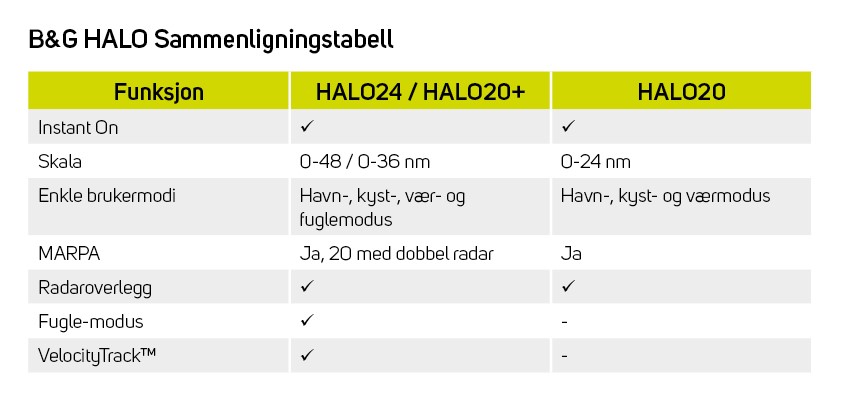 B&G HALO Sammenligningstabell

| Funksjon | HALO24 / HALO20+ | HALO20 |
|---|---|---|
| Instant On | ✓ | ✓ |
| Skala | 0-48 / 0-36 nm | 0-24 nm |
| Enkle brukermodi | Havn-, kyst-, vær- og fuglemodus | Havn-, kyst- og værmodus |
| MARPA | Ja, 20 med dobbel radar | Ja |
| Radaroverlegg | ✓ | ✓ |
| Fugle-modus | ✓ | - |
| VelocityTrack™ | ✓ | - |